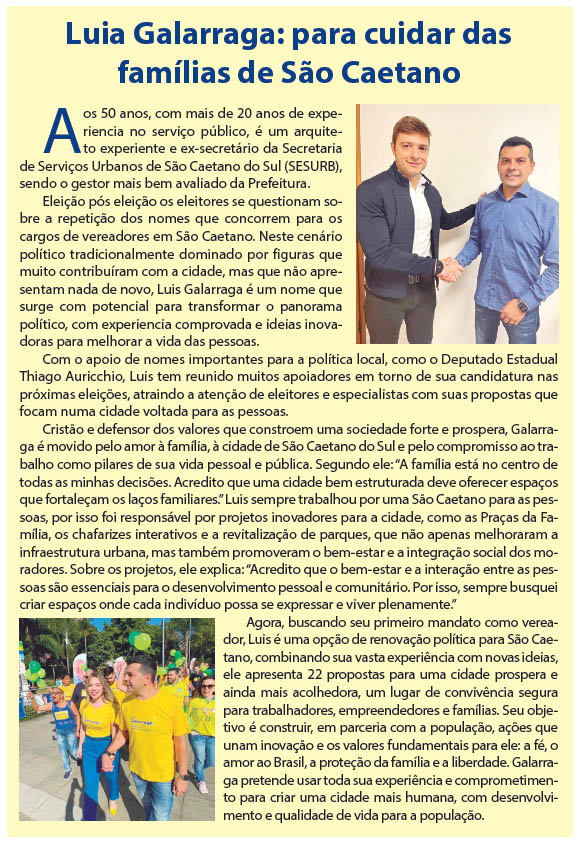 Luia Galarraga: para cuidar das famílias de São Caetano

Aos 50 anos, com mais de 20 anos de experiencia no serviço público, é um arquiteto experiente e ex-secretário da Secretaria de Serviços Urbanos de São Caetano do Sul (SESURB), sendo o gestor mais bem avaliado da Prefeitura.

Eleição pós eleição os eleitores se questionam sobre a repetição dos nomes que concorrem para os cargos de vereadores em São Caetano. Neste cenário político tradicionalmente dominado por figuras que muito contribuíram com a cidade, mas que não apresentam nada de novo, Luis Galarraga é um nome que surge com potencial para transformar o panorama político, com experiencia comprovada e ideias inovadoras para melhorar a vida das pessoas.

Com o apoio de nomes importantes para a política local, como o Deputado Estadual Thiago Auricchio, Luis tem reunido muitos apoiadores em torno de sua candidatura nas próximas eleições, atraindo a atenção de eleitores e especialistas com suas propostas que focam numa cidade voltada para as pessoas.

Cristão e defensor dos valores que constroem uma sociedade forte e prospera, Galarraga é movido pelo amor à família, à cidade de São Caetano do Sul e pelo compromisso ao trabalho como pilares de sua vida pessoal e pública. Segundo ele: "A família está no centro de todas as minhas decisões. Acredito que uma cidade bem estruturada deve oferecer espaços que fortaleçam os laços familiares." Luis sempre trabalhou por uma São Caetano para as pessoas, por isso foi responsável por projetos inovadores para a cidade, como as Praças da Família, os chafarizes interativos e a revitalização de parques, que não apenas melhoraram a infraestrutura urbana, mas também promoveram o bem-estar e a integração social dos moradores. Sobre os projetos, ele explica: "Acredito que o bem-estar e a interação entre as pessoas são essenciais para o desenvolvimento pessoal e comunitário. Por isso, sempre busquei criar espaços onde cada indivíduo possa se expressar e viver plenamente."

Agora, buscando seu primeiro mandato como vereador, Luis é uma opção de renovação política para São Caetano, combinando sua vasta experiência com novas ideias, ele apresenta 22 propostas para uma cidade prospera e ainda mais acolhedora, um lugar de convivência segura para trabalhadores, empreendedores e famílias. Seu objetivo é construir, em parceria com a população, ações que unam inovação e os valores fundamentais para ele: a fé, o amor ao Brasil, a proteção da família e a liberdade. Galarraga pretende usar toda sua experiência e comprometimento para criar uma cidade mais humana, com desenvolvimento e qualidade de vida para a população.